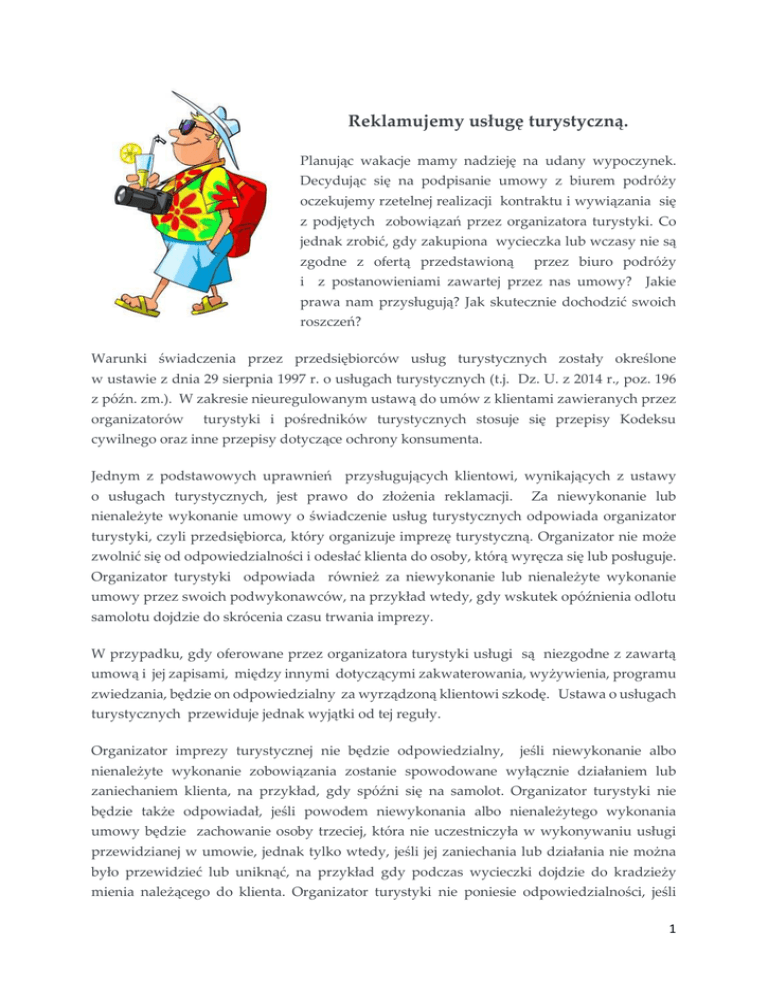 Reklamujemy usługę turystyczną.

Planując wakacje mamy nadzieję na udany wypoczynek. Decydując się na podpisanie umowy z biurem podróży oczekujemy rzetelnej realizacji kontraktu i wywiązania się z podjętych zobowiązań przez organizatora turystyki. Co jednak zrobić, gdy zakupiona wycieczka lub wczasy nie są zgodne z ofertą przedstawioną przez biuro podróży i z postanowieniami zawartej przez nas umowy? Jakie prawa nam przysługują? Jak skutecznie dochodzić swoich roszczeń?

Warunki świadczenia przez przedsiębiorców usług turystycznych zostały określone w ustawie z dnia 29 sierpnia 1997 r. o usługach turystycznych (t.j. Dz. U. z 2014 r., poz. 196 z późn. zm.). W zakresie nieuregulowanym ustawą do umów z klientami zawieranych przez organizatorów turystyki i pośredników turystycznych stosuje się przepisy Kodeksu cywilnego oraz inne przepisy dotyczące ochrony konsumenta.

Jednym z podstawowych uprawnień przysługujących klientowi, wynikających z ustawy o usługach turystycznych, jest prawo do złożenia reklamacji. Za niewykonanie lub nienależyte wykonanie umowy o świadczenie usług turystycznych odpowiada organizator turystyki, czyli przedsiębiorca, który organizuje imprezę turystyczną. Organizator nie może zwolnić się od odpowiedzialności i odesłać klienta do osoby, którą wyręcza się lub posługuje. Organizator turystyki odpowiada również za niewykonanie lub nienależyte wykonanie umowy przez swoich podwykonawców, na przykład wtedy, gdy wskutek opóźnienia odlotu samolotu dojdzie do skrócenia czasu trwania imprezy.

W przypadku, gdy oferowane przez organizatora turystyki usługi są niezgodne z zawartą umową i jej zapisami, między innymi dotyczącymi zakwaterowania, wyżywienia, programu zwiedzania, będzie on odpowiedzialny za wyrządzoną klientowi szkodę. Ustawa o usługach turystycznych przewiduje jednak wyjątki od tej reguły.

Organizator imprezy turystycznej nie będzie odpowiedzialny, jeśli niewykonanie albo nienależyte wykonanie zobowiązania zostanie spowodowane wyłącznie działaniem lub zaniechaniem klienta, na przykład, gdy spóźni się na samolot. Organizator turystyki nie będzie także odpowiadał, jeśli powodem niewykonania albo nienależytego wykonania umowy będzie zachowanie osoby trzeciej, która nie uczestniczyła w wykonywaniu usługi przewidzianej w umowie, jednak tylko wtedy, jeśli jej zaniechania lub działania nie można było przewidzieć lub uniknąć, na przykład gdy podczas wycieczki dojdzie do kradzieży mienia należącego do klienta. Organizator turystyki nie poniesie odpowiedzialności, jeśli

1